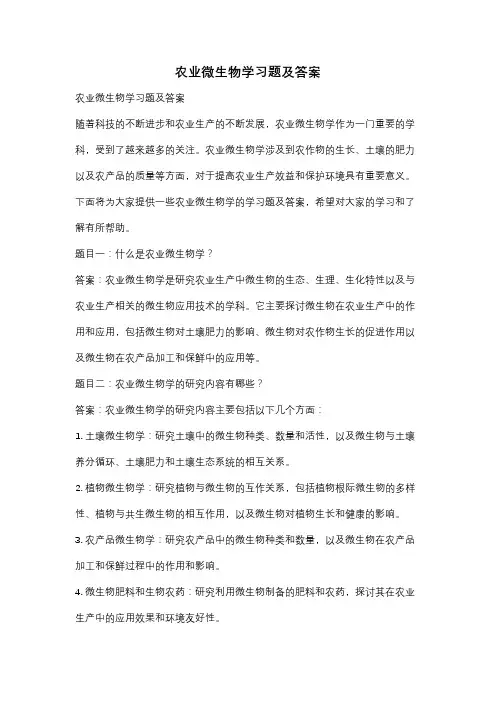 农业微生物学习题及答案

农业微生物学习题及答案

随着科技的不断进步和农业生产的不断发展，农业微生物学作为一门重要的学科，受到了越来越多的关注。农业微生物学涉及到农作物的生长、土壤的肥力以及农产品的质量等方面，对于提高农业生产效益和保护环境具有重要意义。下面将为大家提供一些农业微生物学的学习题及答案，希望对大家的学习和了解有所帮助。

题目一：什么是农业微生物学？

答案：农业微生物学是研究农业生产中微生物的生态、生理、生化特性以及与农业生产相关的微生物应用技术的学科。它主要探讨微生物在农业生产中的作用和应用，包括微生物对土壤肥力的影响、微生物对农作物生长的促进作用以及微生物在农产品加工和保鲜中的应用等。

题目二：农业微生物学的研究内容有哪些？

答案：农业微生物学的研究内容主要包括以下几个方面：

1. 土壤微生物学：研究土壤中的微生物种类、数量和活性，以及微生物与土壤养分循环、土壤肥力和土壤生态系统的相互关系。

2. 植物微生物学：研究植物与微生物的互作关系，包括植物根际微生物的多样性、植物与共生微生物的相互作用，以及微生物对植物生长和健康的影响。

3. 农产品微生物学：研究农产品中的微生物种类和数量，以及微生物在农产品加工和保鲜过程中的作用和影响。

4. 微生物肥料和生物农药：研究利用微生物制备的肥料和农药，探讨其在农业生产中的应用效果和环境友好性。